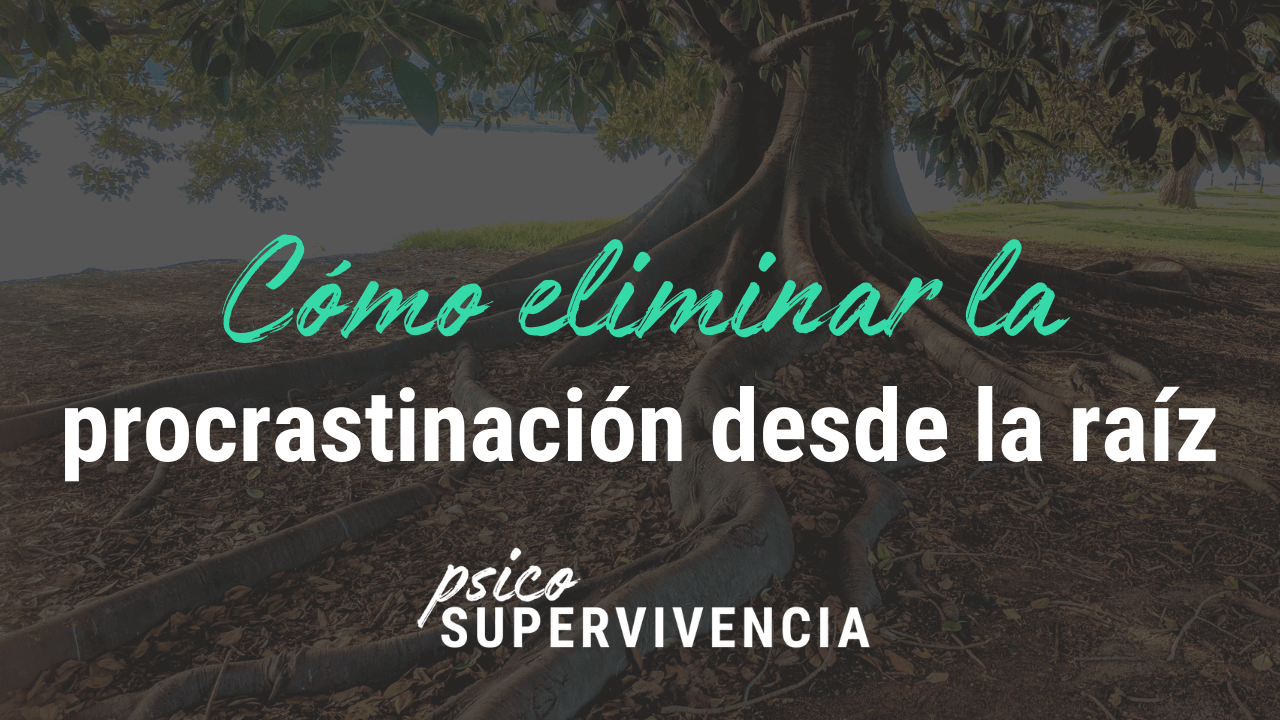 Cómo eliminar la
procrastinación desde la raíz

psico
SUPERVIVENCIA